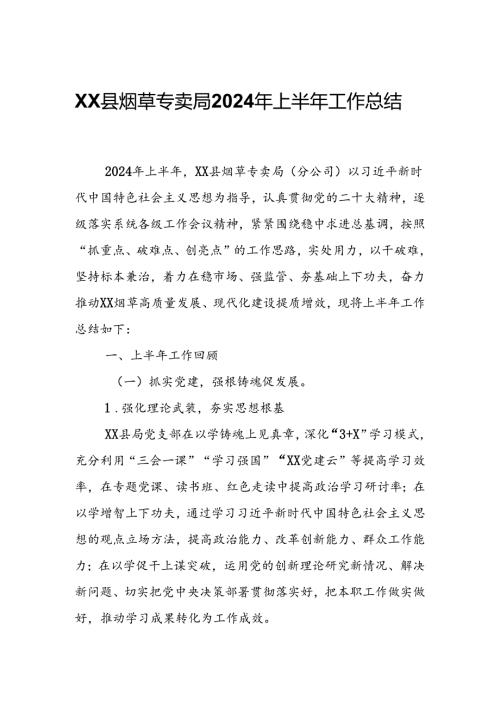 XX县烟草专卖局2024年上半年工作总结

2024年上半年，XX县烟草专卖局（分公司）以习近平新时代中国特色社会主义思想为指导，认真贯彻党的二十大精神，逐级落实系统各级工作会议精神，紧紧围绕稳中求进总基调，按照“抓重点、破难点、创亮点”的工作思路，实处用力，以干破难，坚持标本兼治，着力在稳市场、强监管、夯基础上下功夫，奋力推动XX烟草高质量发展、现代化建设提质增效，现将上半年工作总结如下：

一、上半年工作回顾

（一）抓实党建，强根铸魂促发展。

1.强化理论武装，夯实思想根基

XX县局党支部在以学铸魂上见真章，深化“3+X”学习模式，充分利用“三会一课”“学习强国”“XX党建云”等提高学习效率，在专题党课、读书班、红色走读中提高政治学习研讨率；在以学增智上下功夫，通过学习习近平新时代中国特色社会主义思想的观点立场方法，提高政治能力、改革创新能力、群众工作能力；在以学促干上谋突破，运用党的创新理论研究新情况、解决新问题、切实把党中央决策部署贯彻落实好，把本职工作做实做好，推动学习成果转化为工作成效。